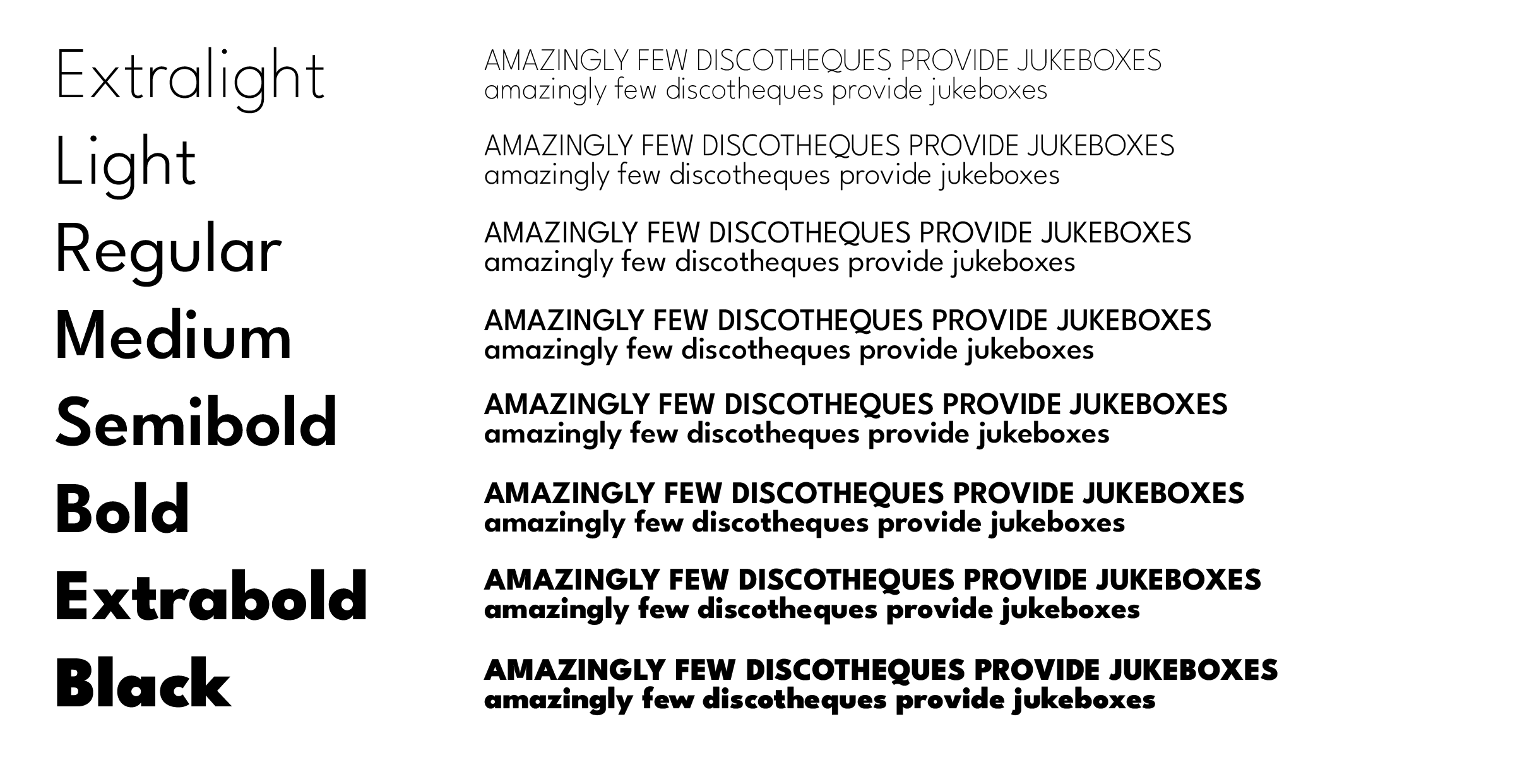 Extralight

Light

Regular

Medium

Semibold

Bold

Extrabold

Black

AMAZINGLY FEW DISCOTHEQUES PROVIDE JUKEBOXES
amazingly few discotheques provide jukeboxes

AMAZINGLY FEW DISCOTHEQUES PROVIDE JUKEBOXES
amazingly few discotheques provide jukeboxes

AMAZINGLY FEW DISCOTHEQUES PROVIDE JUKEBOXES
amazingly few discotheques provide jukeboxes

AMAZINGLY FEW DISCOTHEQUES PROVIDE JUKEBOXES
amazingly few discotheques provide jukeboxes

AMAZINGLY FEW DISCOTHEQUES PROVIDE JUKEBOXES
amazingly few discotheques provide jukeboxes

AMAZINGLY FEW DISCOTHEQUES PROVIDE JUKEBOXES
amazingly few discotheques provide jukeboxes

AMAZINGLY FEW DISCOTHEQUES PROVIDE JUKEBOXES
amazingly few discotheques provide jukeboxes

AMAZINGLY FEW DISCOTHEQUES PROVIDE JUKEBOXES
amazingly few discotheques provide jukeboxes